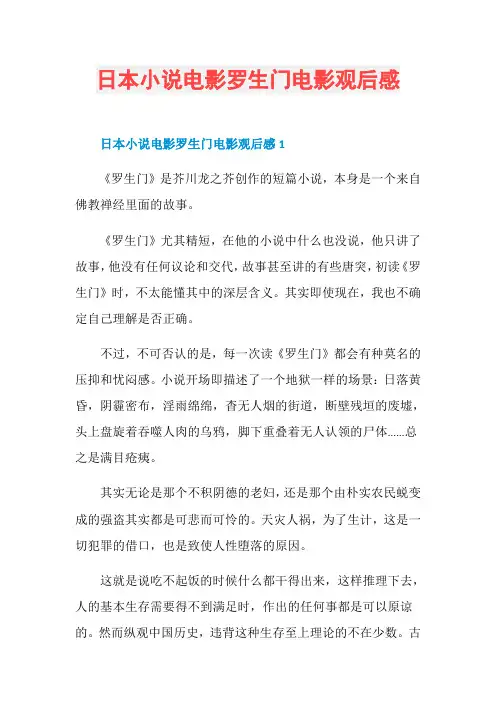 日本小说电影罗生门电影观后感

日本小说电影罗生门电影观后感 1

《罗生门》是芥川龙之芥创作的短篇小说，本身是一个来自佛教禅经里面的故事。

《罗生门》尤其精短，在他的小说中什么也没说，他只讲了故事，他没有任何议论和交代，故事甚至讲的有些唐突，初读《罗生门》时，不太能懂其中的深层含义。其实即使现在，我也不确定自己理解是否正确。

不过，不可否认的是，每一次读《罗生门》都会有种莫名的压抑和忧闷感。小说开场即描述了一个地狱一样的场景：日落黄昏，阴霾密布，淫雨绵绵，杳无人烟的街道，断壁残垣的废墟，头上盘旋着吞噬人肉的乌鸦，脚下重叠着无人认领的尸体......总之是满目疮痍。

其实无论是那个不积阴德的老妇，还是那个由朴实农民蜕变成的强盗其实都是可悲而可怜的。天灾人祸，为了生计，这是一切犯罪的借口，也是致使人性堕落的原因。

这就是说吃不起饭的时候什么都干得出来，这样推理下去，人的基本生存需要得不到满足时，作出的任何事都是可以原谅的。然而纵观中国历史，违背这种生存至上理论的不在少数。古